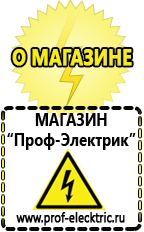 О МАГАЗИНЕ

МАГАЗИН
“Проф-Электрик”

www.prof-electric.ru